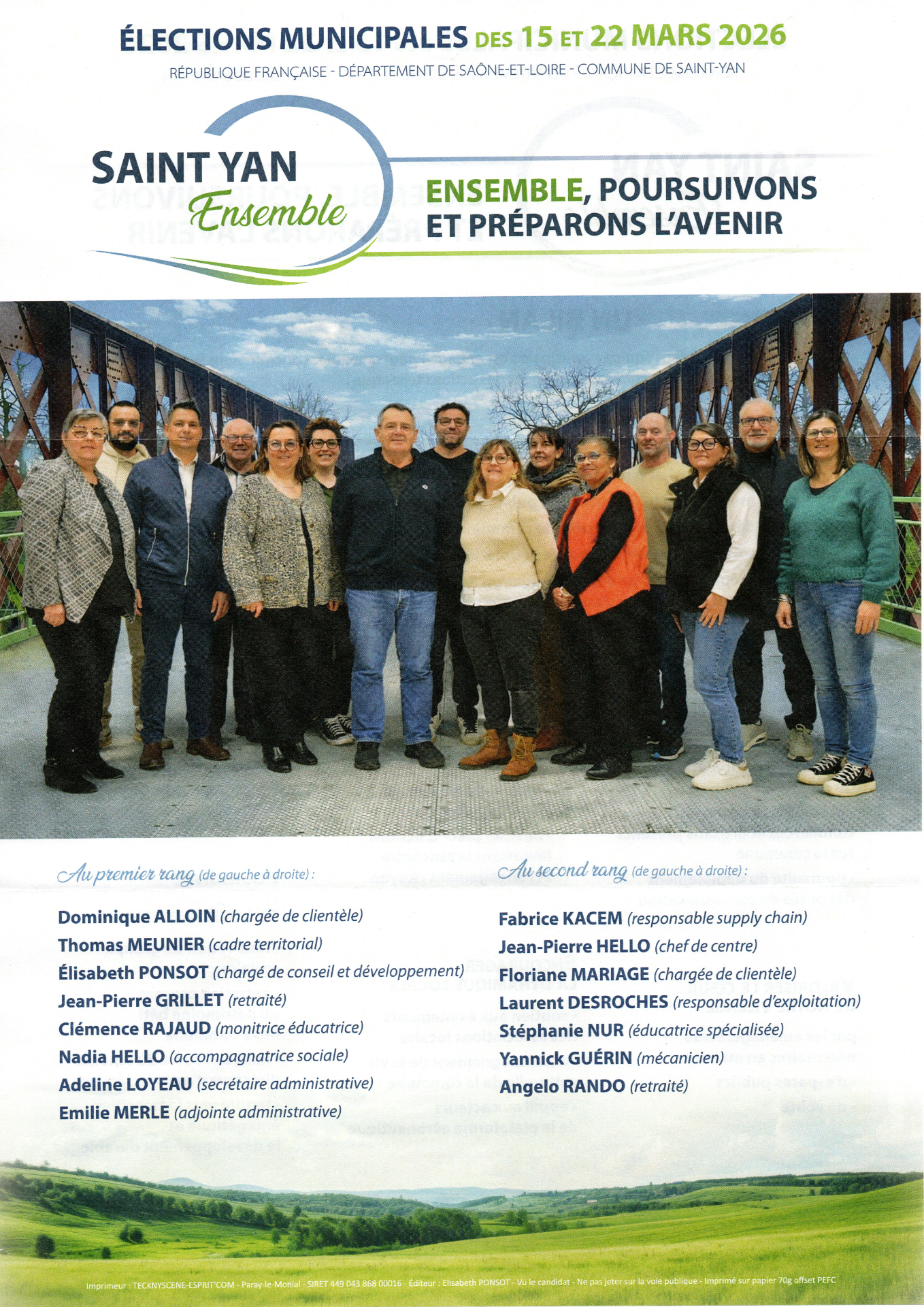 ÉLECTIONS MUNICIPALES DES 15 ET 22 MARS 2026

RÉPUBLIQUE FRANÇAISE - DÉPARTEMENT DE SAÔNE-ET-LOIRE - COMMUNE DE SAINT-YAN

SAINT YAN Ensemble

ENSEMBLE, POURSUIVONS ET PRÉPARONS L'AVENIR

Au premier rang (de gauche à droite) :

Dominique ALLOIN (chargée de clientèle)
Thomas MEUNIER (cadre territorial)
Élisabeth PONSOT (chargé de conseil et développement)
Jean-Pierre GRILLET (retraité)
Clémence RAJAUD (monitrice éducatrice)
Nadia HELLO (accompagnatrice sociale)
Adeline LOYEAU (secrétaire administrative)
Emilie MERLE (adjointe administrative)

Au second rang (de gauche à droite) :

Fabrice KACEM (responsable supply chain)
Jean-Pierre HELLO (chef de centre)
Floriane MARIAGE (chargée de clientèle)
Laurent DESROCHES (responsable d'exploitation)
Stéphanie NUR (éducatrice spécialisée)
Yannick GUÉRIN (mécanicien)
Angelo RANDO (retraité)

Imprimeur : TECKNYSCENE-ESPRIT'COM - Paray-le-Monial - SIRET 449 043 868 00016 - Éditeur : Elisabeth PONSOT - Vu le candidat - Ne pas jeter sur la voie publique - Imprimé sur papier 70g offset PEFC